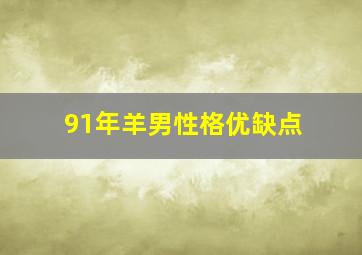 91年羊男性格优缺点